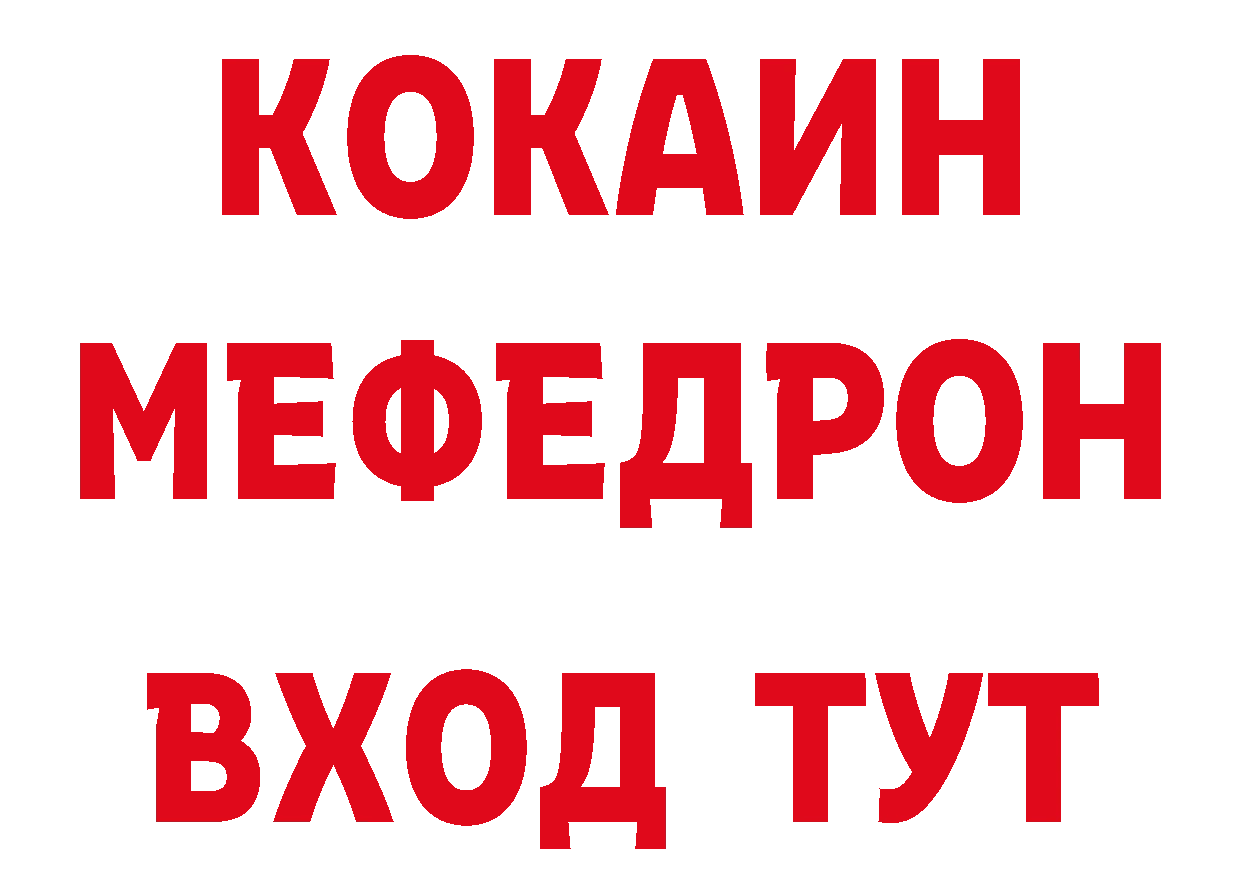 КОКАИН
МЕФЕДРОН
ВХОД ТУТ